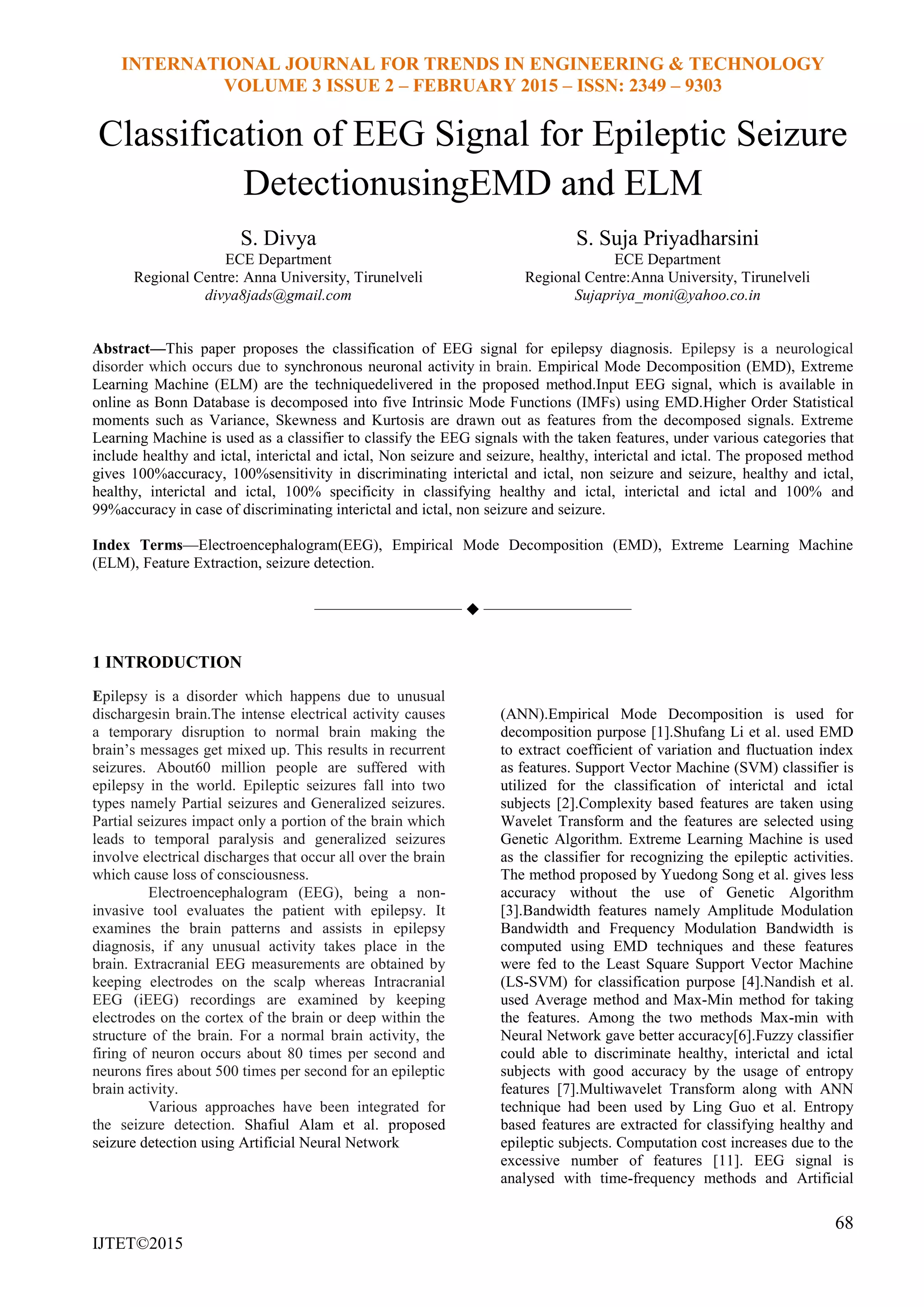 INTERNATIONAL JOURNAL FOR TRENDS IN ENGINEERING & TECHNOLOGY
VOLUME 3 ISSUE 2 – FEBRUARY 2015 – ISSN: 2349 – 9303

Classification of EEG Signal for Epileptic Seizure DetectionusingEMD and ELM

S. Divya
ECE Department
Regional Centre: Anna University, Tirunelveli
divya8jads@gmail.com

S. Suja Priyadharsini
ECE Department
Regional Centre:Anna University, Tirunelveli
Sujapriya_moni@yahoo.co.in

Abstract—This paper proposes the classification of EEG signal for epilepsy diagnosis. Epilepsy is a neurological disorder which occurs due to synchronous neuronal activity in brain. Empirical Mode Decomposition (EMD), Extreme Learning Machine (ELM) are the techniquedelivered in the proposed method.Input EEG signal, which is available in online as Bonn Database is decomposed into five Intrinsic Mode Functions (IMFs) using EMD.Higher Order Statistical moments such as Variance, Skewness and Kurtosis are drawn out as features from the decomposed signals. Extreme Learning Machine is used as a classifier to classify the EEG signals with the taken features, under various categories that include healthy and ictal, interictal and ictal, Non seizure and seizure, healthy, interictal and ictal. The proposed method gives 100%accuracy, 100%sensitivity in discriminating interictal and ictal, non seizure and seizure, healthy and ictal, healthy, interictal and ictal, 100% specificity in classifying healthy and ictal, interictal and ictal and 100% and 99%accuracy in case of discriminating interictal and ictal, non seizure and seizure.

Index Terms—Electroencephalogram(EEG), Empirical Mode Decomposition (EMD), Extreme Learning Machine (ELM), Feature Extraction, seizure detection.

1 INTRODUCTION

Epilepsy is a disorder which happens due to unusual dischargesin brain.The intense electrical activity causes a temporary disruption to normal brain making the brain's messages get mixed up. This results in recurrent seizures. About60 million people are suffered with epilepsy in the world. Epileptic seizures fall into two types namely Partial seizures and Generalized seizures. Partial seizures impact only a portion of the brain which leads to temporal paralysis and generalized seizures involve electrical discharges that occur all over the brain which cause loss of consciousness.

Electroencephalogram (EEG), being a non-invasive tool evaluates the patient with epilepsy. It examines the brain patterns and assists in epilepsy diagnosis, if any unusual activity takes place in the brain. Extracranial EEG measurements are obtained by keeping electrodes on the scalp whereas Intracranial EEG (iEEG) recordings are examined by keeping electrodes on the cortex of the brain or deep within the structure of the brain. For a normal brain activity, the firing of neuron occurs about 80 times per second and neurons fires about 500 times per second for an epileptic brain activity.

Various approaches have been integrated for the seizure detection. Shafiul Alam et al. proposed seizure detection using Artificial Neural Network

(ANN).Empirical Mode Decomposition is used for decomposition purpose [1].Shufang Li et al. used EMD to extract coefficient of variation and fluctuation index as features. Support Vector Machine (SVM) classifier is utilized for the classification of interictal and ictal subjects [2].Complexity based features are taken using Wavelet Transform and the features are selected using Genetic Algorithm. Extreme Learning Machine is used as the classifier for recognizing the epileptic activities. The method proposed by Yuedong Song et al. gives less accuracy without the use of Genetic Algorithm [3].Bandwidth features namely Amplitude Modulation Bandwidth and Frequency Modulation Bandwidth is computed using EMD techniques and these features were fed to the Least Square Support Vector Machine (LS-SVM) for classification purpose [4].Nandish et al. used Average method and Max-Min method for taking the features. Among the two methods Max-min with Neural Network gave better accuracy[6].Fuzzy classifier could able to discriminate healthy, interictal and ictal subjects with good accuracy by the usage of entropy features [7].Multiwavelet Transform along with ANN technique had been used by Ling Guo et al. Entropy based features are extracted for classifying healthy and epileptic subjects. Computation cost increases due to the excessive number of features [11]. EEG signal is analysed with time-frequency methods and Artificial

68

IJTET©2015